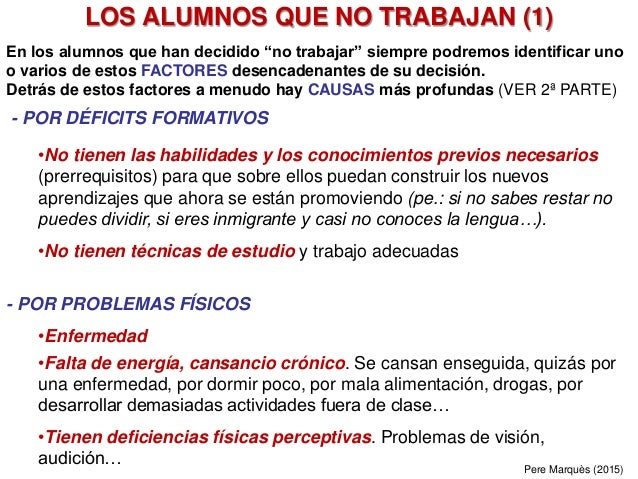 LOS ALUMNOS QUE NO TRABAJAN (1)

En los alumnos que han decidido “no trabajar” siempre podremos identificar uno o varios de estos FACTORES desencadenantes de su decisión.
Detrás de estos factores a menudo hay CAUSAS más profundas (VER 2ª PARTE)

- POR DÉFICITS FORMATIVOS

•No tienen las habilidades y los conocimientos previos necesarios (prerrequisitos) para que sobre ellos puedan construir los nuevos aprendizajes que ahora se están promoviendo (pe.: si no sabes restar no puedes dividir, si eres inmigrante y casi no conoces la lengua…).

•No tienen técnicas de estudio y trabajo adecuadas

- POR PROBLEMAS FÍSICOS

•Enfermedad

•Falta de energía, cansancio crónico. Se cansan enseguida, quizás por una enfermedad, por dormir poco, por mala alimentación, drogas, por desarrollar demasiadas actividades fuera de clase…

•Tienen deficiencias físicas perceptivas. Problemas de visión, audición…

Pere Marquès (2015)